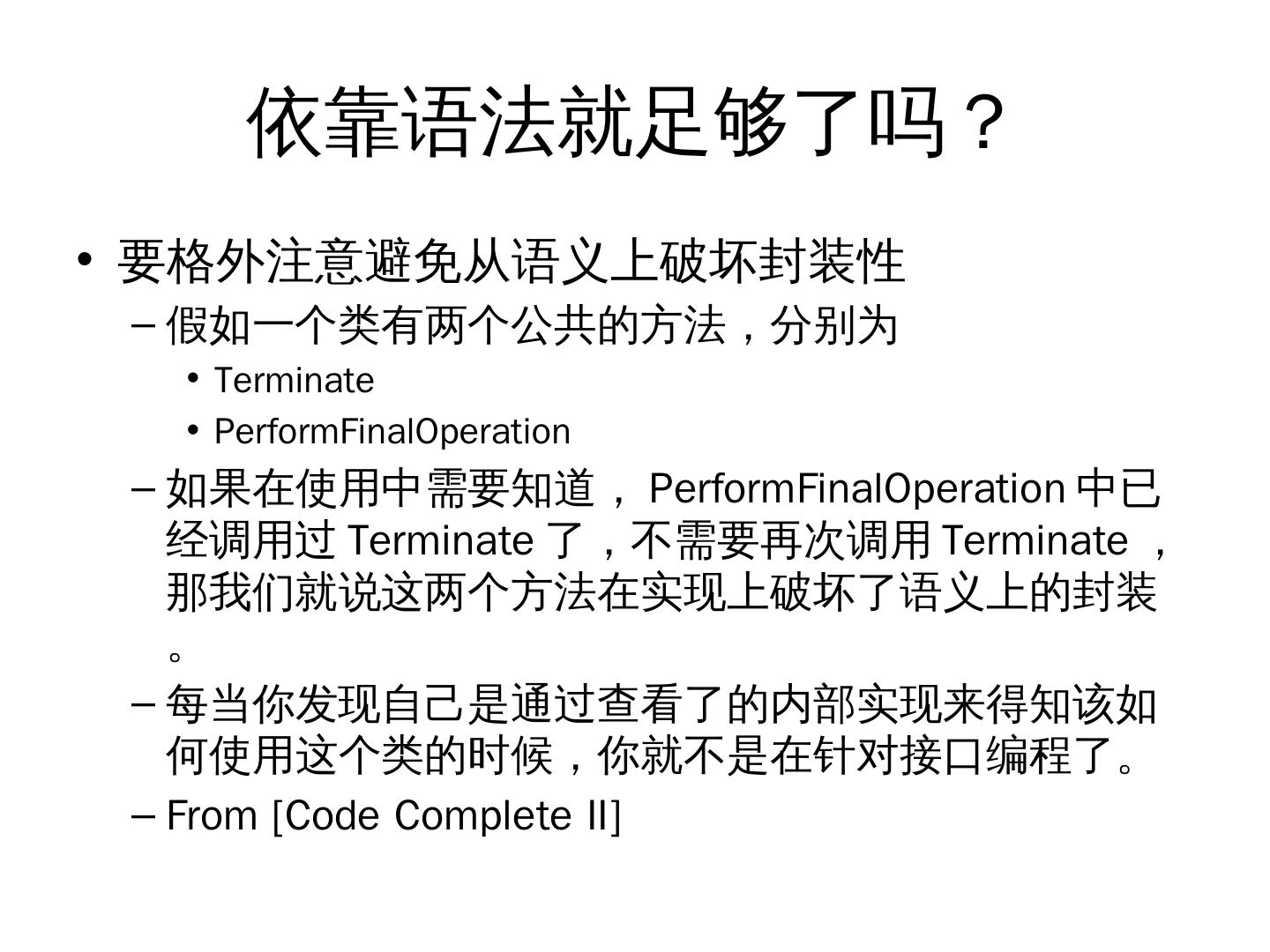 依靠语法就足够了吗？

• 要格外注意避免从语义上破坏封装性
– 假如一个类有两个公共的方法，分别为
• Terminate
• PerformFinalOperation
– 如果在使用中需要知道， PerformFinalOperation 中已经调用过 Terminate 了，不需要再次调用 Terminate ，那我们就说这两个方法在实现上破坏了语义上的封装。
– 每当你发现自己是通过查看了的内部实现来得知该如何使用这个类的时候，你就不是在针对接口编程了。
– From [Code Complete II]